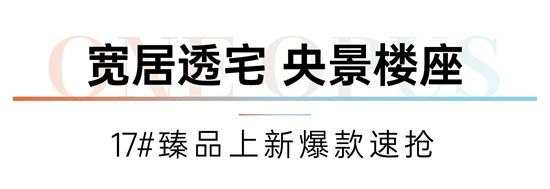 ONE OPUS

宽居透宅 央景楼座

17#臻品上新爆款速抢